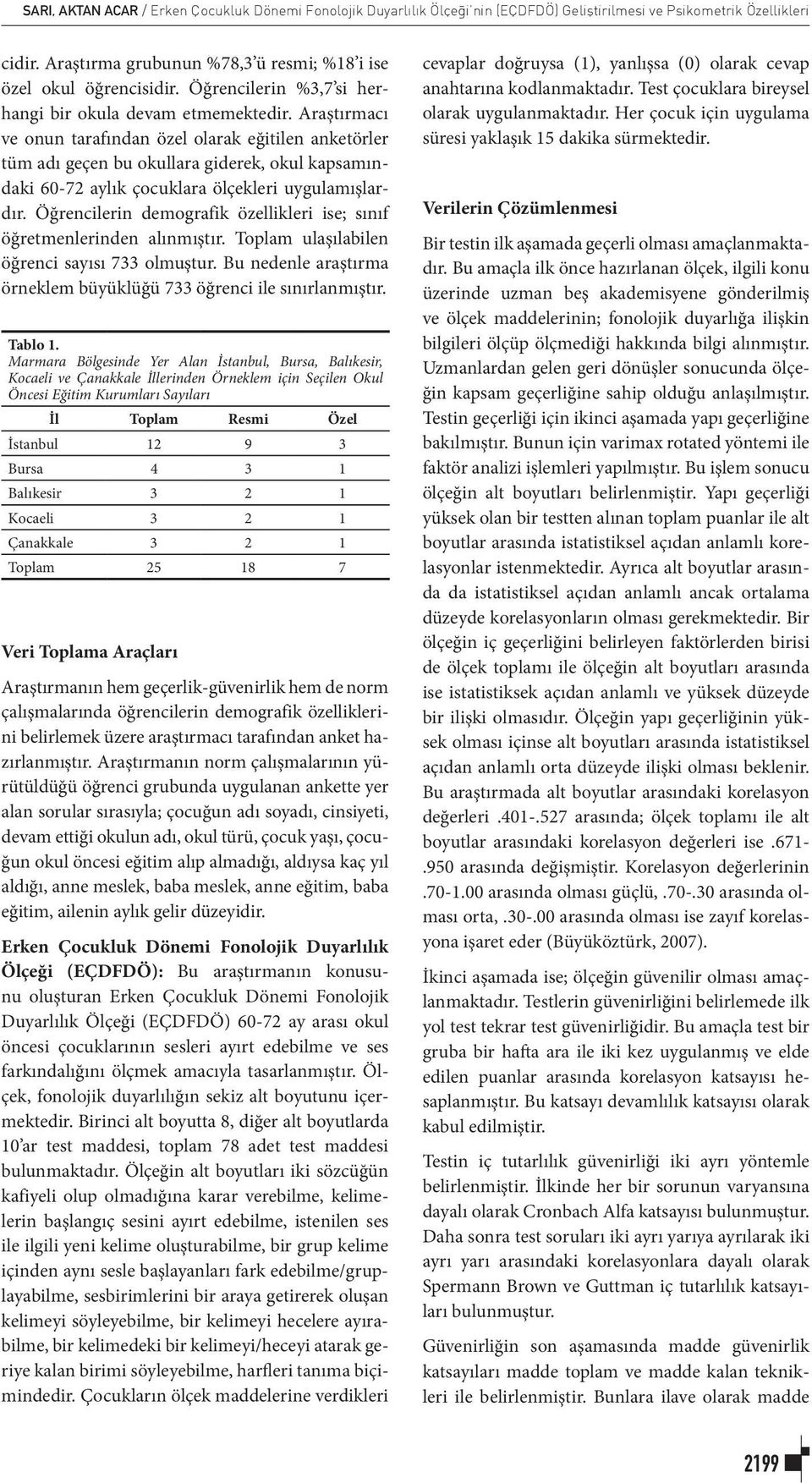 SARI, AKTAN ACAR / Erken Çocukluk Dönemi Fonolojik Duyarlılık Ölçeği'nin (EÇDFDÖ) Geliştirilmesi ve Psikometrik Özellikleri

cidir. Araştırma grubunun %78,3'ü resmi; %18'i ise özel okul öğrencisidir. Öğrencilerin %3,7'si herhangi bir okula devam etmemektedir. Araştırmacı ve onun tarafından özel olarak eğitilen anketörler tüm adı geçen bu okullara giderek, okul kapsamındaki 60-72 aylık çocuklara ölçekleri uygulamışlardır. Öğrencilerin demografik özellikleri ise; sınıf öğretmenlerinden alınmıştır. Toplam ulaşılabilen öğrenci sayısı 733 olmuştur. Bu nedenle araştırma örneklem büyüklüğü 733 öğrenci ile sınırlanmıştır.

Tablo 1.
Marmara Bölgesinde Yer Alan İstanbul, Bursa, Balıkesir, Kocaeli ve Çanakkale İllerinden Örneklem için Seçilen Okul Öncesi Eğitim Kurumları Sayıları

| İl | Toplam | Resmi | Özel |
|---|---|---|---|
| İstanbul | 12 | 9 | 3 |
| Bursa | 4 | 3 | 1 |
| Balıkesir | 3 | 2 | 1 |
| Kocaeli | 3 | 2 | 1 |
| Çanakkale | 3 | 2 | 1 |
| Toplam | 25 | 18 | 7 |

Veri Toplama Araçları

Araştırmanın hem geçerlik-güvenirlik hem de norm çalışmalarında öğrencilerin demografik özelliklerini belirlemek üzere araştırmacı tarafından anket hazırlanmıştır. Araştırmanın norm çalışmalarının yürütüldüğü öğrenci grubunda uygulanan ankette yer alan sorular sırasıyla; çocuğun adı soyadı, cinsiyeti, devam ettiği okulun adı, okul türü, çocuk yaşı, çocuğun okul öncesi eğitim alıp almadığı, aldıysa kaç yıl aldığı, anne meslek, baba meslek, anne eğitim, baba eğitim, ailenin aylık gelir düzeyidir.

Erken Çocukluk Dönemi Fonolojik Duyarlılık Ölçeği (EÇDFDÖ): Bu araştırmanın konusunu oluşturan Erken Çocukluk Dönemi Fonolojik Duyarlılık Ölçeği (EÇDFDÖ) 60-72 ay arası okul öncesi çocuklarının sesleri ayırt edebilme ve ses farkındalığını ölçmek amacıyla tasarlanmıştır. Ölçek, fonolojik duyarlılığın sekiz alt boyutunu içermektedir. Birinci alt boyutta 8, diğer alt boyutlarda 10'ar test maddesi, toplam 78 adet test maddesi bulunmaktadır. Ölçeğin alt boyutları iki sözcüğün kafiyeli olup olmadığına karar verebilme, kelimelerin başlangıç sesini ayırt edebilme, istenilen ses ile ilgili yeni kelime oluşturabilme, bir grup kelime içinden aynı sesle başlayanları fark edebilme/gruplayabilme, sesbirimlerini bir araya getirerek oluşan kelimeyi söyleyebilme, bir kelimeyi hecelere ayırabilme, bir kelimedeki bir kelimeyi/heceyi atarak geriye kalan birimi söyleyebilme, harfleri tanıma biçimindedir. Çocukların ölçek maddelerine verdikleri

cevaplar doğruysa (1), yanlışsa (0) olarak cevap anahtarına kodlanmaktadır. Test çocuklara bireysel olarak uygulanmaktadır. Her çocuk için uygulama süresi yaklaşık 15 dakika sürmektedir.

Verilerin Çözümlenmesi

Bir testin ilk aşamada geçerli olması amaçlanmaktadır. Bu amaçla ilk önce hazırlanan ölçek, ilgili konu üzerinde uzman beş akademisyene gönderilmiş ve ölçek maddelerinin; fonolojik duyarlığa ilişkin bilgileri ölçüp ölçmediği hakkında bilgi alınmıştır. Uzmanlardan gelen geri dönüşler sonucunda ölçeğin kapsam geçerliğine sahip olduğu anlaşılmıştır. Testin geçerliği için ikinci aşamada yapı geçerliğine bakılmıştır. Bunun için varimax rotated yöntemi ile faktör analizi işlemleri yapılmıştır. Bu işlem sonucu ölçeğin alt boyutları belirlenmiştir. Yapı geçerliği yüksek olan bir testten alınan toplam puanlar ile alt boyutlar arasında istatistiksel açıdan anlamlı korelasyonlar istenmektedir. Ayrıca alt boyutlar arasında da istatistiksel açıdan anlamlı ancak ortalama düzeyde korelasyonların olması gerekmektedir. Bir ölçeğin iç geçerliğini belirleyen faktörlerden birisi de ölçek toplamı ile ölçeğin alt boyutları arasında ise istatistiksek açıdan anlamlı ve yüksek düzeyde bir ilişki olmasıdır. Ölçeğin yapı geçerliğinin yüksek olması içinse alt boyutları arasında istatistiksel açıdan anlamlı orta düzeyde ilişki olması beklenir. Bu araştırmada alt boyutlar arasındaki korelasyon değerleri .401-.527 arasında; ölçek toplamı ile alt boyutlar arasındaki korelasyon değerleri ise .671-.950 arasında değişmiştir. Korelasyon değerlerinin .70-1.00 arasında olması güçlü, .70-.30 arasında olması orta, .30-.00 arasında olması ise zayıf korelasyona işaret eder (Büyüköztürk, 2007).

İkinci aşamada ise; ölçeğin güvenilir olması amaçlanmaktadır. Testlerin güvenirliğini belirlemede ilk yol test tekrar test güvenirliğidir. Bu amaçla test bir gruba bir hafta ara ile iki kez uygulanmış ve elde edilen puanlar arasında korelasyon katsayısı hesaplanmıştır. Bu katsayı devamlılık katsayısı olarak kabul edilmiştir.

Testin iç tutarlılık güvenirliği iki ayrı yöntemle belirlenmiştir. İlkinde her bir sorunun varyansına dayalı olarak Cronbach Alfa katsayısı bulunmuştur. Daha sonra test soruları iki ayrı yarıya ayrılarak iki ayrı yarı arasındaki korelasyonlara dayalı olarak Spermann Brown ve Guttman iç tutarlılık katsayıları bulunmuştur.

Güvenirliğin son aşamasında madde güvenirlik katsayıları madde toplam ve madde kalan teknikleri ile belirlenmiştir. Bunlara ilave olarak madde

2199